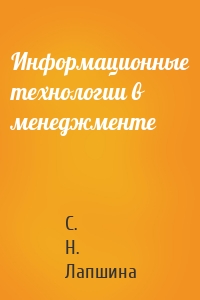 Информационные технологии в менеджменте

С.
Н.
Лапшина